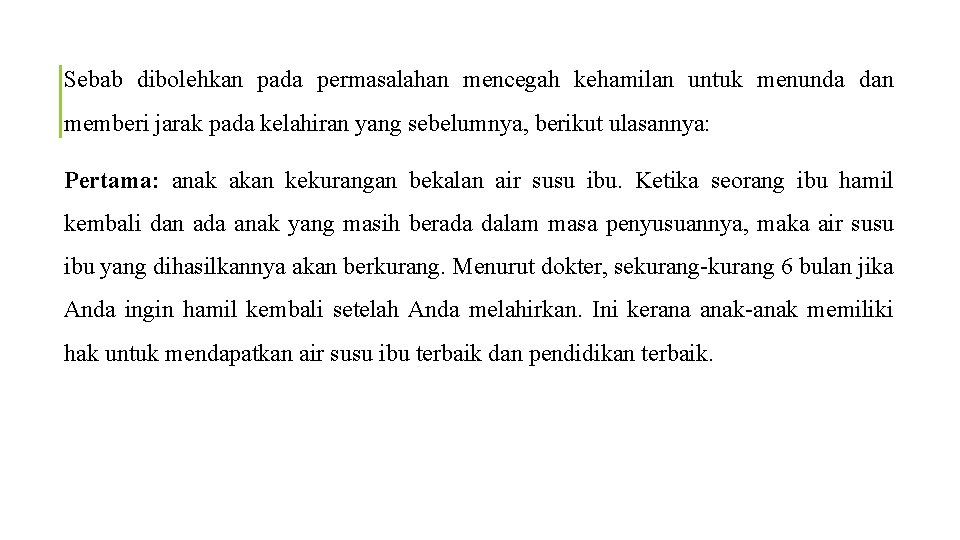 Sebab dibolehkan pada permasalahan mencegah kehamilan untuk menunda dan memberi jarak pada kelahiran yang sebelumnya, berikut ulasannya:

Pertama: anak akan kekurangan bekalan air susu ibu. Ketika seorang ibu hamil kembali dan ada anak yang masih berada dalam masa penyusuannya, maka air susu ibu yang dihasilkannya akan berkurang. Menurut dokter, sekurang-kurang 6 bulan jika Anda ingin hamil kembali setelah Anda melahirkan. Ini kerana anak-anak memiliki hak untuk mendapatkan air susu ibu terbaik dan pendidikan terbaik.